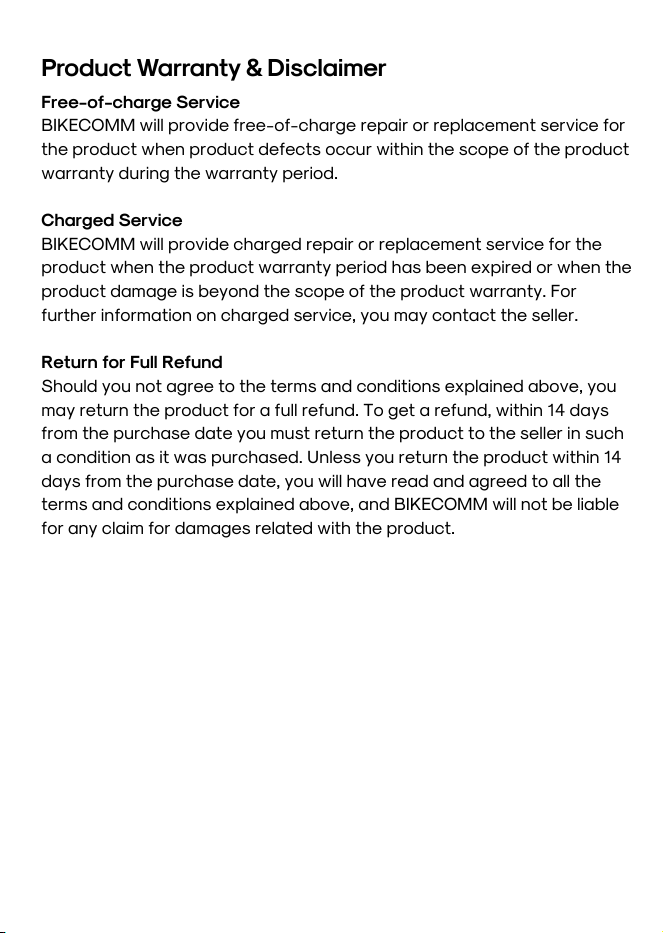 Product Warranty & Disclaimer

Free-of-charge Service
BIKECOMM will provide free-of-charge repair or replacement service for the product when product defects occur within the scope of the product warranty during the warranty period.

Charged Service
BIKECOMM will provide charged repair or replacement service for the product when the product warranty period has been expired or when the product damage is beyond the scope of the product warranty. For further information on charged service, you may contact the seller.

Return for Full Refund
Should you not agree to the terms and conditions explained above, you may return the product for a full refund. To get a refund, within 14 days from the purchase date you must return the product to the seller in such a condition as it was purchased. Unless you return the product within 14 days from the purchase date, you will have read and agreed to all the terms and conditions explained above, and BIKECOMM will not be liable for any claim for damages related with the product.